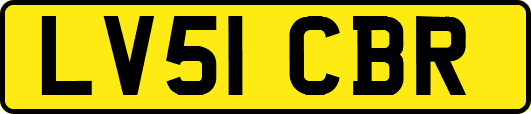 LV51 CBR